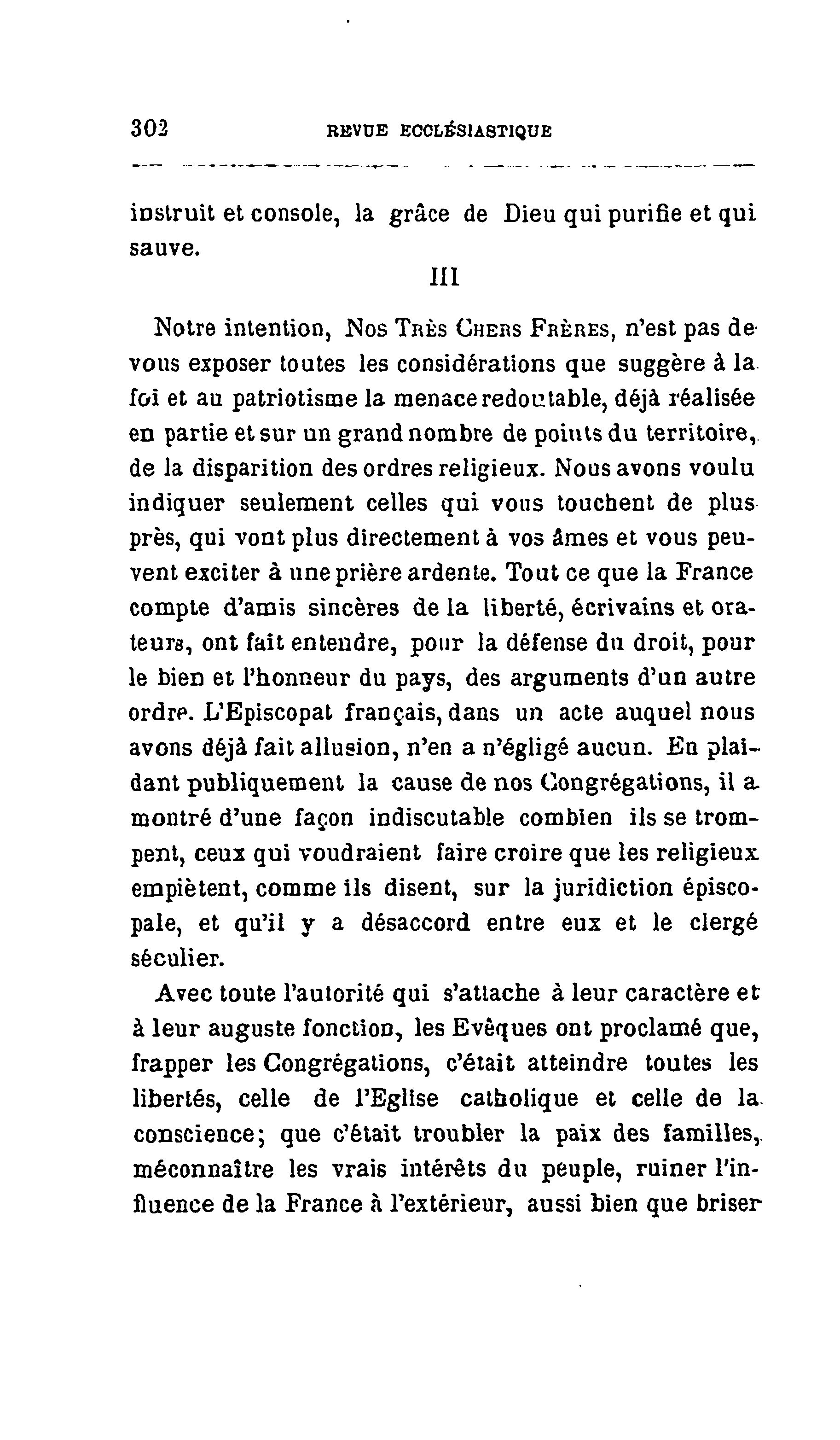 302 REVUE ECCLÉSIASTIQUE

instruit et console, la grâce de Dieu qui purifie et qui sauve.

III

Notre intention, Nos Très Chers Frères, n'est pas de vous exposer toutes les considérations que suggère à la foi et au patriotisme la menace redoutable, déjà réalisée en partie et sur un grand nombre de points du territoire, de la disparition des ordres religieux. Nous avons voulu indiquer seulement celles qui vous touchent de plus près, qui vont plus directement à vos âmes et vous peuvent exciter à une prière ardente. Tout ce que la France compte d'amis sincères de la liberté, écrivains et orateurs, ont fait entendre, pour la défense du droit, pour le bien et l'honneur du pays, des arguments d'un autre ordre. L'Episcopat français, dans un acte auquel nous avons déjà fait allusion, n'en a n'égligé aucun. En plaidant publiquement la cause de nos Congrégations, il a montré d'une façon indiscutable combien ils se trompent, ceux qui voudraient faire croire que les religieux empiètent, comme ils disent, sur la juridiction épiscopale, et qu'il y a désaccord entre eux et le clergé séculier.

Avec toute l'autorité qui s'attache à leur caractère et à leur auguste fonction, les Evêques ont proclamé que, frapper les Congrégations, c'était atteindre toutes les libertés, celle de l'Eglise catholique et celle de la conscience; que c'était troubler la paix des familles, méconnaître les vrais intérêts du peuple, ruiner l'influence de la France à l'extérieur, aussi bien que briser